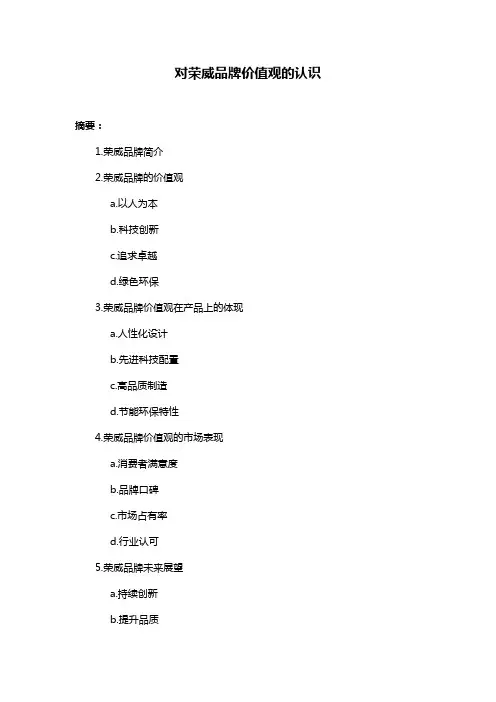 对荣威品牌价值观的认识

摘要：

1.荣威品牌简介

2.荣威品牌的价值观

a.以人为本

b.科技创新

c.追求卓越

d.绿色环保

3.荣威品牌价值观在产品上的体现

a.人性化设计

b.先进科技配置

c.高品质制造

d.节能环保特性

4.荣威品牌价值观的市场表现

a.消费者满意度

b.品牌口碑

c.市场占有率

d.行业认可

5.荣威品牌未来展望

a.持续创新

b.提升品质